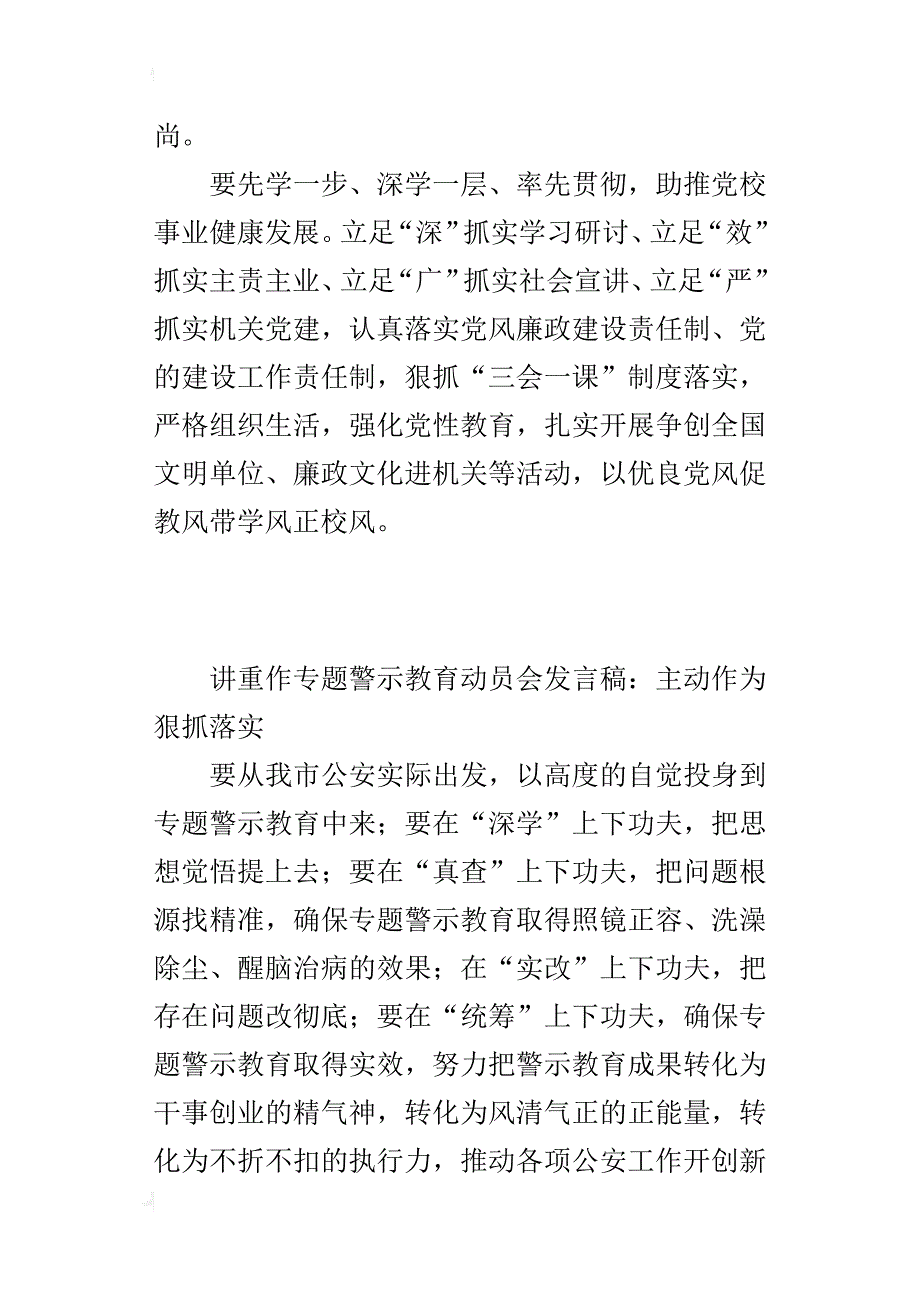 尚。

要先学一步、深学一层、率先贯彻，助推党校事业健康发展。立足“深”抓实学习研讨、立足“效”抓实主责主业、立足“广”抓实社会宣讲、立足“严”抓实机关党建，认真落实党风廉政建设责任制、党的建设工作责任制，狠抓“三会一课”制度落实，严格组织生活，强化党性教育，扎实开展争创全国文明单位、廉政文化进机关等活动，以优良党风促教风带学风正校风。

讲重作专题警示教育动员会发言稿：主动作为狠抓落实

要从我市公安实际出发，以高度的自觉投身到专题警示教育中来；要在“深学”上下功夫，把思想觉悟提上去；要在“真查”上下功夫，把问题根源找精准，确保专题警示教育取得照镜正容、洗澡除尘、醒脑治病的效果；在“实改”上下功夫，把存在问题改彻底；要在“统筹”上下功夫，确保专题警示教育取得实效，努力把警示教育成果转化为干事创业的精气神，转化为风清气正的正能量，转化为不折不扣的执行力，推动各项公安工作开创新